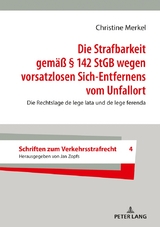 Christine Merkel

Die Strafbarkeit gemäß § 142 StGB wegen vorsatzlosen Sich-Entfernens vom Unfallort

Die Rechtslage de lege lata und de lege ferenda

Schriften zum Verkehrsstrafrecht 4

Herausgegeben von Jan Zopfs

PETER LANG